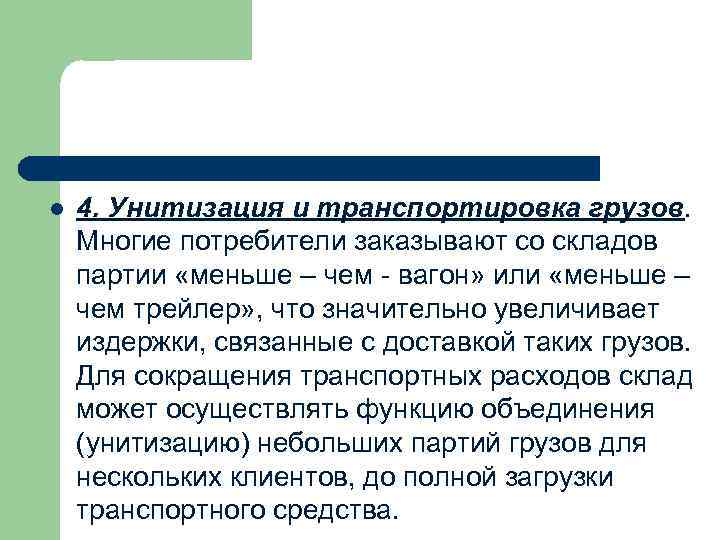 • 4. Унитизация и транспортировка грузов. Многие потребители заказывают со складов партии «меньше – чем - вагон» или «меньше – чем трейлер», что значительно увеличивает издержки, связанные с доставкой таких грузов. Для сокращения транспортных расходов склад может осуществлять функцию объединения (унитизацию) небольших партий грузов для нескольких клиентов, до полной загрузки транспортного средства.